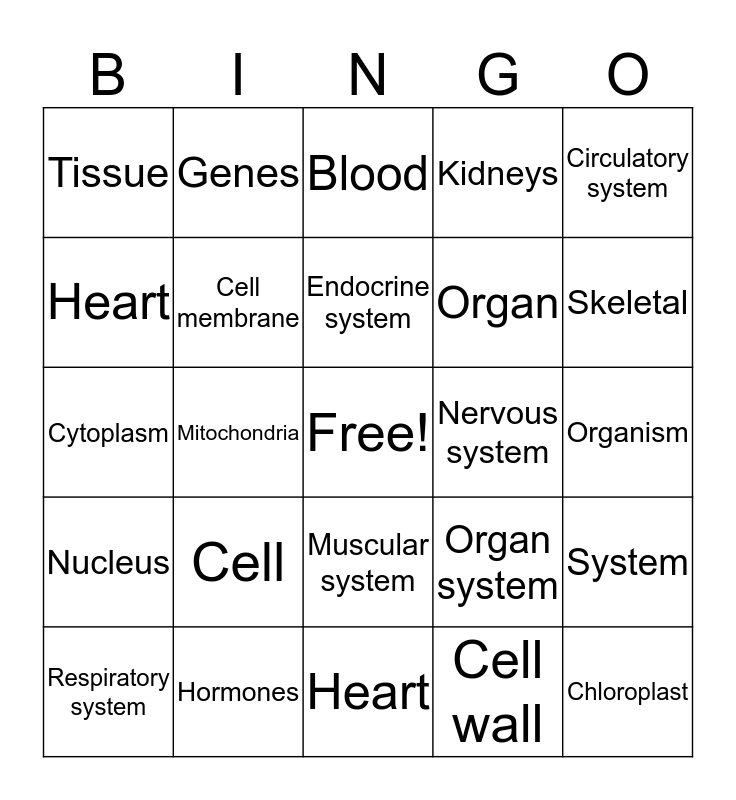 | B | I | N | G | O |
|---|---|---|---|---|
| Tissue | Genes | Blood | Kidneys | Circulatory system |
| Heart | Cell membrane | Endocrine system | Organ | Skeletal |
| Cytoplasm | Mitochondria | Free! | Nervous system | Organism |
| Nucleus | Cell | Muscular system | Organ system | System |
| Respiratory system | Hormones | Heart | Cell wall | Chloroplast |